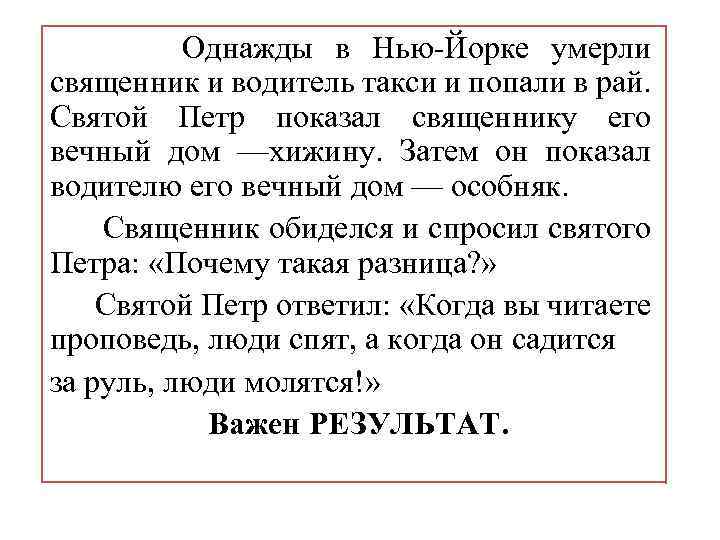 Однажды в Нью-Йорке умерли священник и водитель такси и попали в рай. Святой Петр показал священнику его вечный дом —хижину. Затем он показал водителю его вечный дом — особняк.

Священник обиделся и спросил святого Петра: «Почему такая разница?»

Святой Петр ответил: «Когда вы читаете проповедь, люди спят, а когда он садится за руль, люди молятся!»

Важен РЕЗУЛЬТАТ.